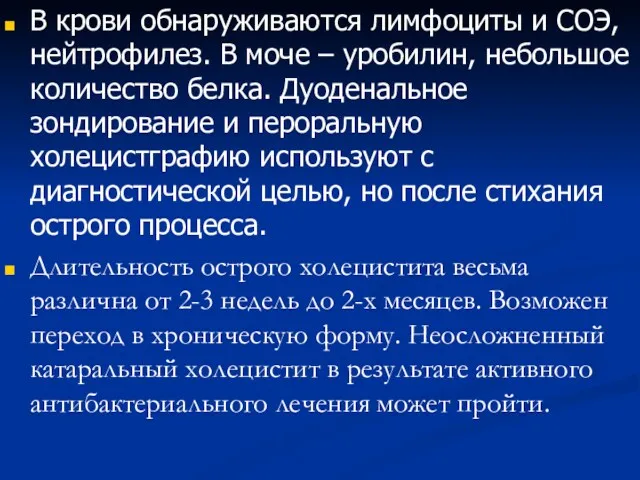 В крови обнаруживаются лимфоциты и СОЭ, нейтрофилез. В моче – уробилин, небольшое количество белка. Дуоденальное зондирование и пероральную холецистграфию используют с диагностической целью, но после стихания острого процесса.

Длительность острого холецистита весьма различна от 2-3 недель до 2-х месяцев. Возможен переход в хроническую форму. Неосложненный катаральный холецистит в результате активного антибактериального лечения может пройти.